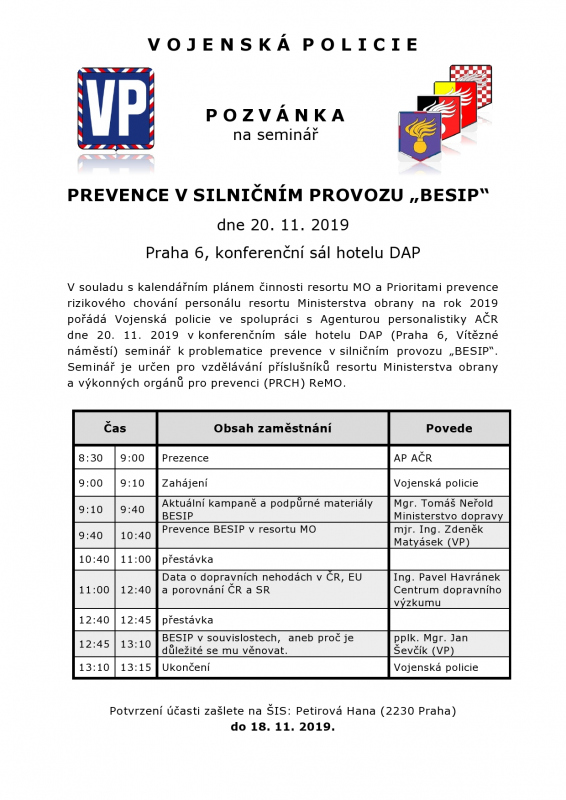 VOJENSKÁ POLICIE

VP

POZVÁNKA
na seminář

PREVENCE V SILNIČNÍM PROVOZU „BESIP“

dne 20. 11. 2019

Praha 6, konferenční sál hotelu DAP

V souladu s kalendářním plánem činnosti resortu MO a Prioritami prevence rizikového chování personálu resortu Ministerstva obrany na rok 2019 pořádá Vojenská policie ve spolupráci s Agenturou personalistiky AČR dne 20. 11. 2019 v konferenčním sále hotelu DAP (Praha 6, Vítězné náměstí) seminář k problematice prevence v silničním provozu „BESIP“. Seminář je určen pro vzdělávání příslušníků resortu Ministerstva obrany a výkonných orgánů pro prevenci (PRCH) ReMO.

| Čas | | Obsah zaměstnání | Povede |
|---|---|---|---|
| 8:30 | 9:00 | Prezence | AP AČR |
| 9:00 | 9:10 | Zahájení | Vojenská policie |
| 9:10 | 9:40 | Aktuální kampaně a podpůrné materiály BESIP | Mgr. Tomáš Neřold Ministerstvo dopravy |
| 9:40 | 10:40 | Prevence BESIP v resortu MO | mjr. Ing. Zdeněk Matyásek (VP) |
| 10:40 | 11:00 | přestávka | |
| 11:00 | 12:40 | Data o dopravních nehodách v ČR, EU a porovnání ČR a SR | Ing. Pavel Havránek Centrum dopravního výzkumu |
| 12:40 | 12:45 | přestávka | |
| 12:45 | 13:10 | BESIP v souvislostech, aneb proč je důležité se mu věnovat. | pplk. Mgr. Jan Ševčík (VP) |
| 13:10 | 13:15 | Ukončení | Vojenská policie |

Potvrzení účasti zašlete na ŠIS: Petirová Hana (2230 Praha)
do 18. 11. 2019.